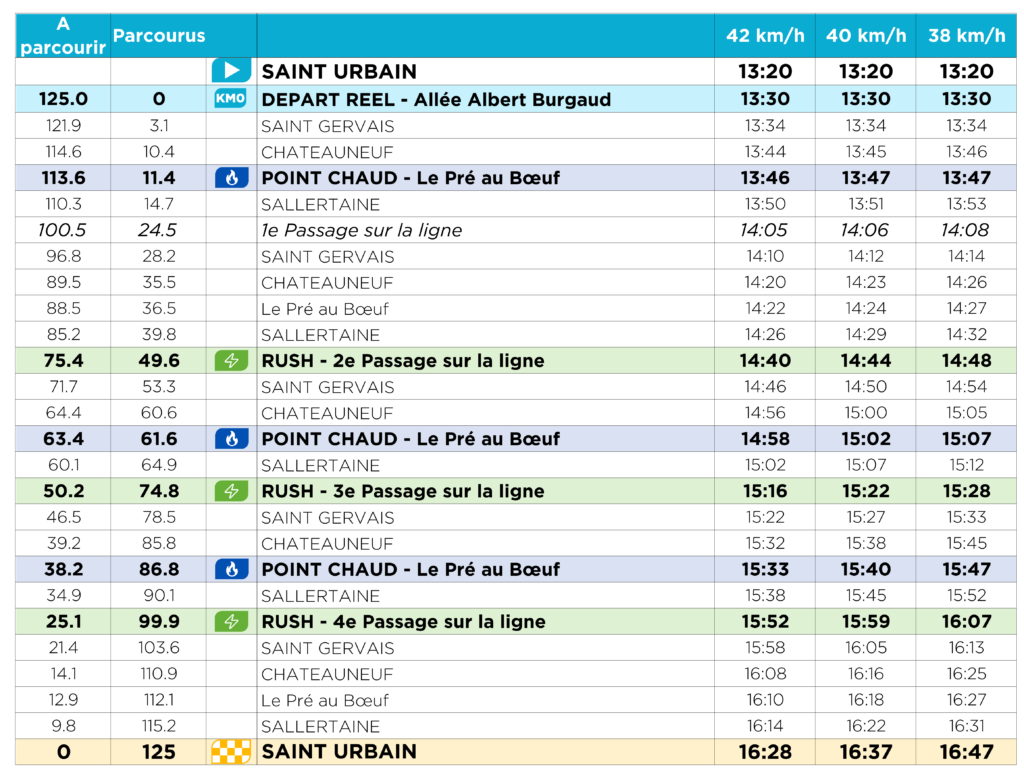 | A parcourir | Parcourus | | | 42 km/h | 40 km/h | 38 km/h |
|---|---|---|---|---|---|---|
| | | | SAINT URBAIN | 13:20 | 13:20 | 13:20 |
| 125.0 | 0 | KM0 | DEPART REEL - Allée Albert Burgaud | 13:30 | 13:30 | 13:30 |
| 121.9 | 3.1 | | SAINT GERVAIS | 13:34 | 13:34 | 13:34 |
| 114.6 | 10.4 | | CHATEAUNEUF | 13:44 | 13:45 | 13:46 |
| 113.6 | 11.4 | | POINT CHAUD - Le Pré au Bœuf | 13:46 | 13:47 | 13:47 |
| 110.3 | 14.7 | | SALLERTAINE | 13:50 | 13:51 | 13:53 |
| 100.5 | 24.5 | | 1e Passage sur la ligne | 14:05 | 14:06 | 14:08 |
| 96.8 | 28.2 | | SAINT GERVAIS | 14:10 | 14:12 | 14:14 |
| 89.5 | 35.5 | | CHATEAUNEUF | 14:20 | 14:23 | 14:26 |
| 88.5 | 36.5 | | Le Pré au Bœuf | 14:22 | 14:24 | 14:27 |
| 85.2 | 39.8 | | SALLERTAINE | 14:26 | 14:29 | 14:32 |
| 75.4 | 49.6 | | RUSH - 2e Passage sur la ligne | 14:40 | 14:44 | 14:48 |
| 71.7 | 53.3 | | SAINT GERVAIS | 14:46 | 14:50 | 14:54 |
| 64.4 | 60.6 | | CHATEAUNEUF | 14:56 | 15:00 | 15:05 |
| 63.4 | 61.6 | | POINT CHAUD - Le Pré au Bœuf | 14:58 | 15:02 | 15:07 |
| 60.1 | 64.9 | | SALLERTAINE | 15:02 | 15:07 | 15:12 |
| 50.2 | 74.8 | | RUSH - 3e Passage sur la ligne | 15:16 | 15:22 | 15:28 |
| 46.5 | 78.5 | | SAINT GERVAIS | 15:22 | 15:27 | 15:33 |
| 39.2 | 85.8 | | CHATEAUNEUF | 15:32 | 15:38 | 15:45 |
| 38.2 | 86.8 | | POINT CHAUD - Le Pré au Bœuf | 15:33 | 15:40 | 15:47 |
| 34.9 | 90.1 | | SALLERTAINE | 15:38 | 15:45 | 15:52 |
| 25.1 | 99.9 | | RUSH - 4e Passage sur la ligne | 15:52 | 15:59 | 16:07 |
| 21.4 | 103.6 | | SAINT GERVAIS | 15:58 | 16:05 | 16:13 |
| 14.1 | 110.9 | | CHATEAUNEUF | 16:08 | 16:16 | 16:25 |
| 12.9 | 112.1 | | Le Pré au Bœuf | 16:10 | 16:18 | 16:27 |
| 9.8 | 115.2 | | SALLERTAINE | 16:14 | 16:22 | 16:31 |
| 0 | 125 | | SAINT URBAIN | 16:28 | 16:37 | 16:47 |